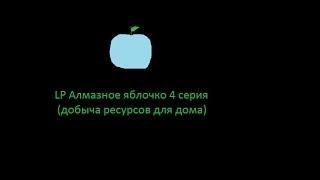 LP Алмазное яблочко 4 серия
(добыча ресурсов для дома)